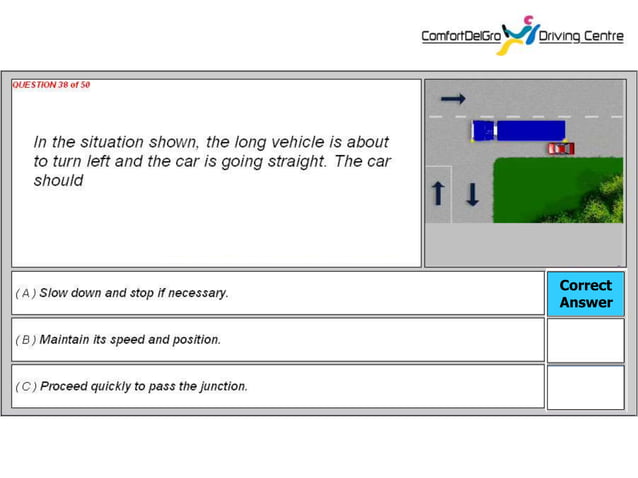 ComfortDelGro Driving Centre

QUESTION 38 of 50

In the situation shown, the long vehicle is about to turn left and the car is going straight. The car should

( A ) Slow down and stop if necessary.

Correct Answer

( B ) Maintain its speed and position.

( C ) Proceed quickly to pass the junction.